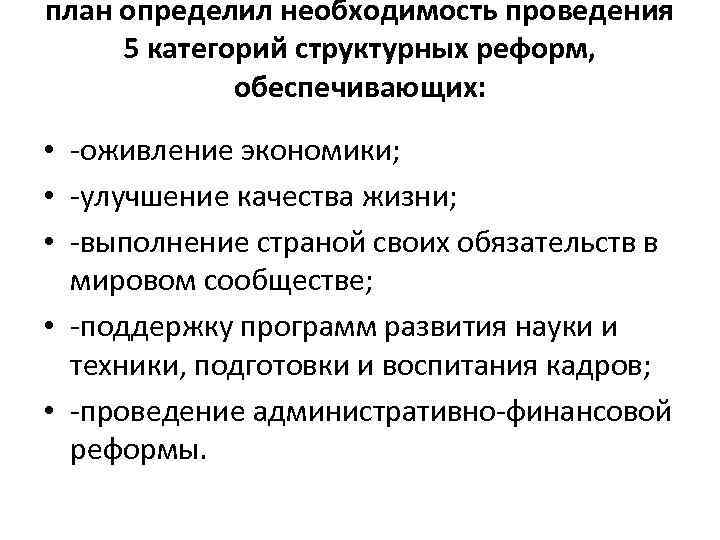 план определил необходимость проведения 5 категорий структурных реформ, обеспечивающих:

• -оживление экономики;
• -улучшение качества жизни;
• -выполнение страной своих обязательств в мировом сообществе;
• -поддержку программ развития науки и техники, подготовки и воспитания кадров;
• -проведение административно-финансовой реформы.